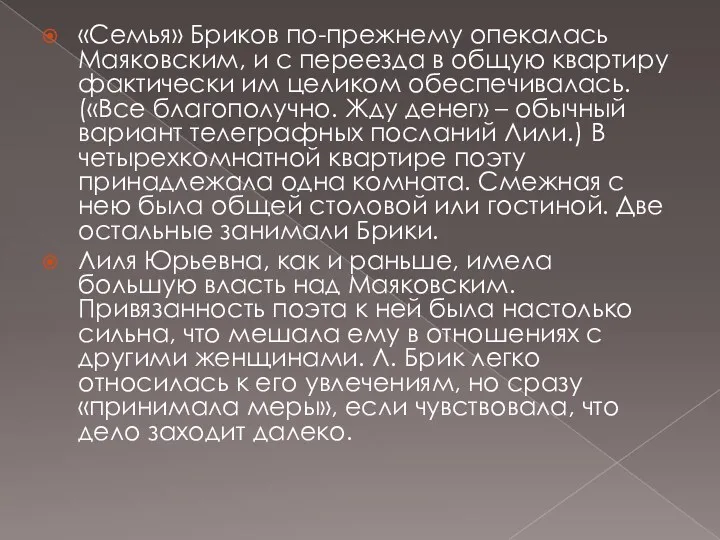 «Семья» Бриков по-прежнему опекалась Маяковским, и с переезда в общую квартиру фактически им целиком обеспечивалась. («Все благополучно. Жду денег» – обычный вариант телеграфных посланий Лили.) В четырехкомнатной квартире поэту принадлежала одна комната. Смежная с нею была общей столовой или гостиной. Две остальные занимали Брики.

Лиля Юрьевна, как и раньше, имела большую власть над Маяковским. Привязанность поэта к ней была настолько сильна, что мешала ему в отношениях с другими женщинами. Л. Брик легко относилась к его увлечениям, но сразу «принимала меры», если чувствовала, что дело заходит далеко.